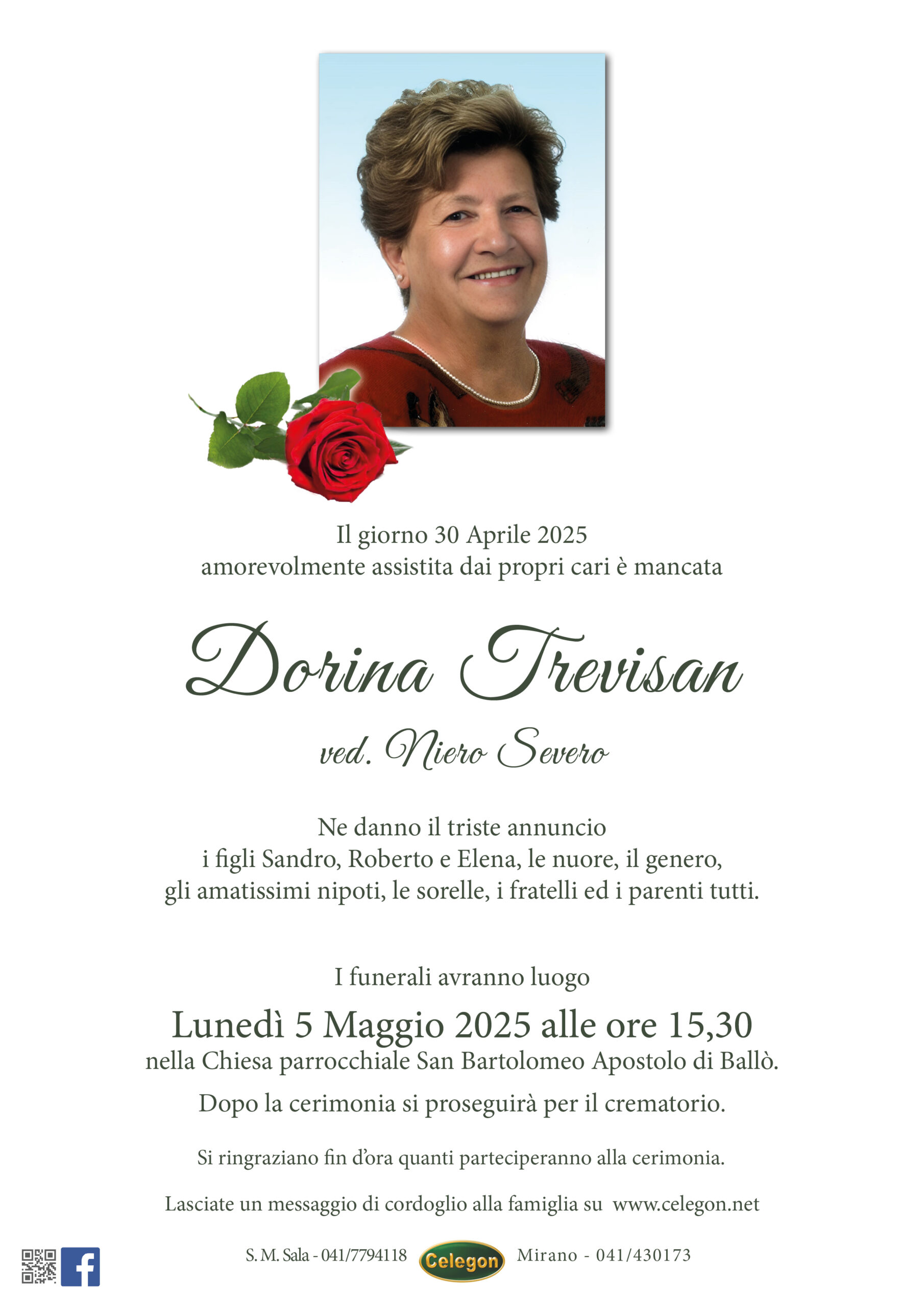 Il giorno 30 Aprile 2025
amorevolmente assistita dai propri cari è mancata

Dorina Trevisan

ved. Niero Severo

Ne danno il triste annuncio
i figli Sandro, Roberto e Elena, le nuore, il genero,
gli amatissimi nipoti, le sorelle, i fratelli ed i parenti tutti.

I funerali avranno luogo
Lunedì 5 Maggio 2025 alle ore 15,30
nella Chiesa parrocchiale San Bartolomeo Apostolo di Ballò.

Dopo la cerimonia si proseguirà per il crematorio.

Si ringraziano fin d'ora quanti parteciperanno alla cerimonia.

Lasciate un messaggio di cordoglio alla famiglia su www.celegon.net

S. M. Sala - 041/7794118 Celegon Mirano - 041/430173